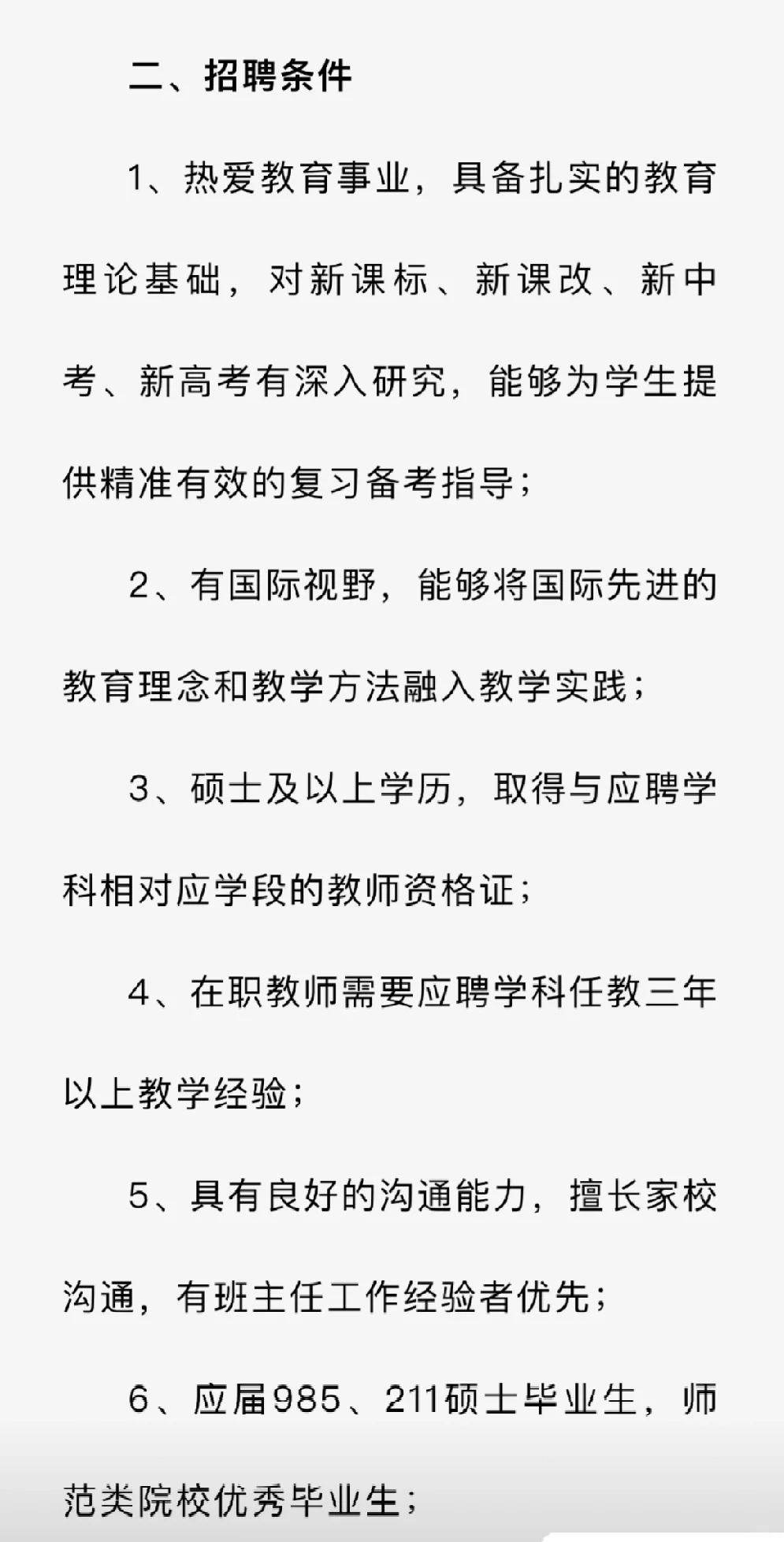 二、招聘条件

1、热爱教育事业，具备扎实的教育理论基础，对新课标、新课改、新中考、新高考有深入研究，能够为学生提供精准有效的复习备考指导；

2、有国际视野，能够将国际先进的教育理念和教学方法融入教学实践；

3、硕士及以上学历，取得与应聘学科相对应学段的教师资格证；

4、在职教师需要应聘学科任教三年以上教学经验；

5、具有良好的沟通能力，擅长家校沟通，有班主任工作经验者优先；

6、应届985、211硕士毕业生，师范类院校优秀毕业生；